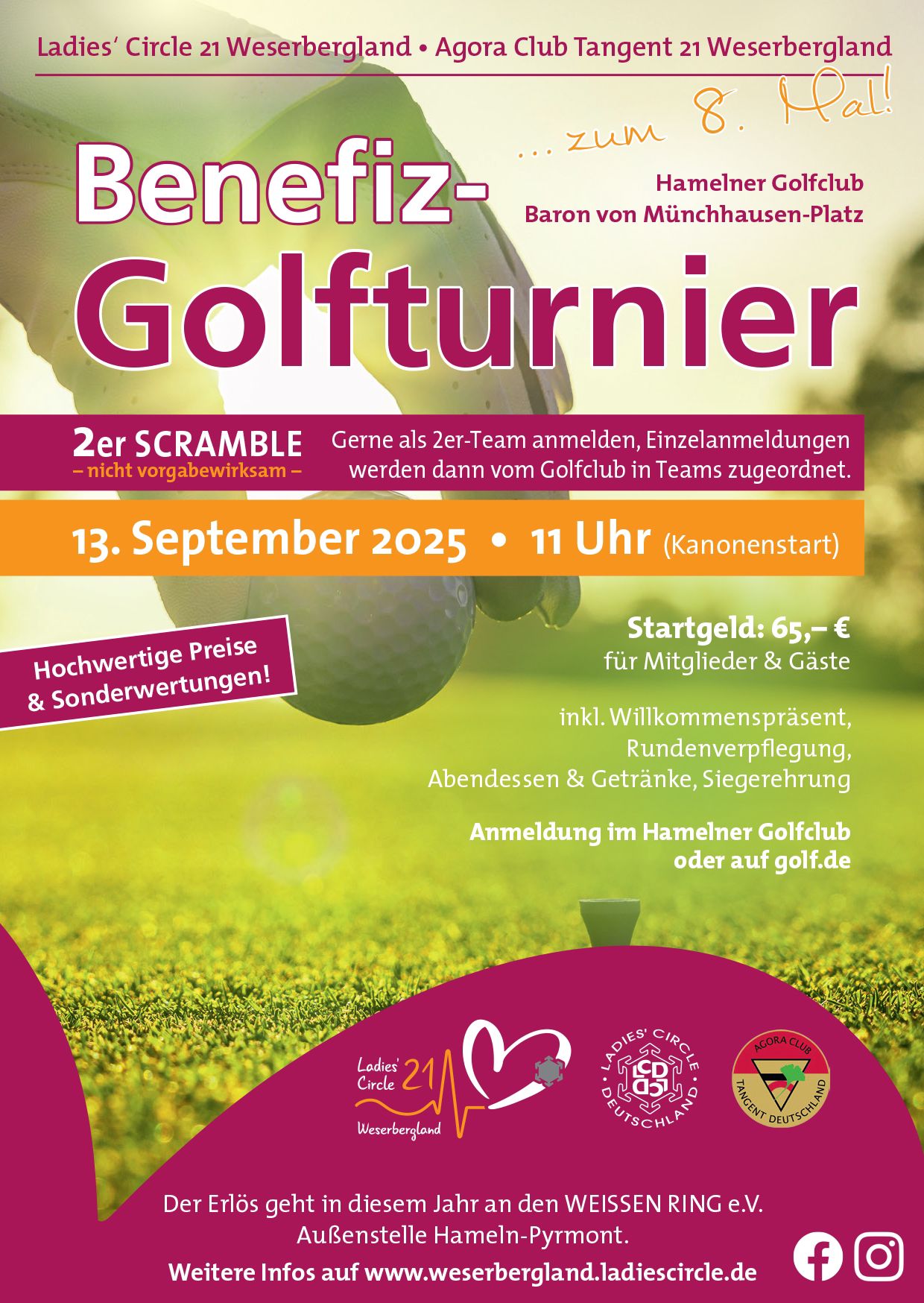 Ladies' Circle 21 Weserbergland • Agora Club Tangent 21 Weserbergland

... zum 8. Mal!

Benefiz-Golfturnier

Hamelner Golfclub
Baron von Münchhausen-Platz

2er SCRAMBLE
– nicht vorgabewirksam –

Gerne als 2er-Team anmelden, Einzelanmeldungen werden dann vom Golfclub in Teams zugeordnet.

13. September 2025 • 11 Uhr (Kanonenstart)

Hochwertige Preise & Sonderwertungen!

Startgeld: 65,– €
für Mitglieder & Gäste

inkl. Willkommenspräsent, Rundenverpflegung, Abendessen & Getränke, Siegerehrung

Anmeldung im Hamelner Golfclub oder auf golf.de

Ladies' Circle 21
Weserbergland

LADIES' CIRCLE DEUTSCHLAND
LCD

AGORA CLUB
TANGENT DEUTSCHLAND

Der Erlös geht in diesem Jahr an den WEISSEN RING e.V. Außenstelle Hameln-Pyrmont.

Weitere Infos auf www.weserbergland.ladiescircle.de